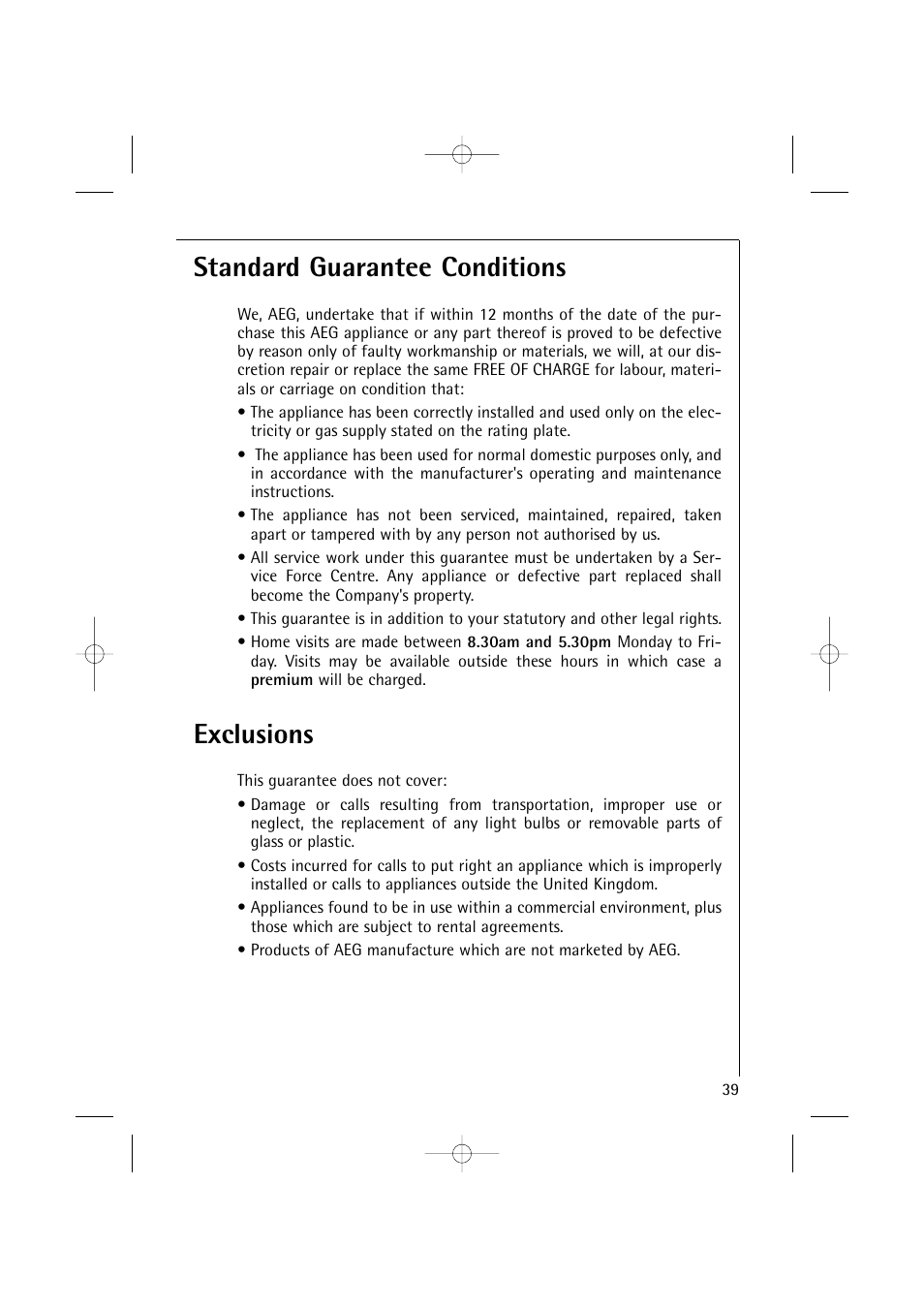 Standard Guarantee Conditions

We, AEG, undertake that if within 12 months of the date of the purchase this AEG appliance or any part thereof is proved to be defective by reason only of faulty workmanship or materials, we will, at our discretion repair or replace the same FREE OF CHARGE for labour, materials or carriage on condition that:

• The appliance has been correctly installed and used only on the electricity or gas supply stated on the rating plate.

• The appliance has been used for normal domestic purposes only, and in accordance with the manufacturer's operating and maintenance instructions.

• The appliance has not been serviced, maintained, repaired, taken apart or tampered with by any person not authorised by us.

• All service work under this guarantee must be undertaken by a Service Force Centre. Any appliance or defective part replaced shall become the Company's property.

• This guarantee is in addition to your statutory and other legal rights.

• Home visits are made between 8.30am and 5.30pm Monday to Friday. Visits may be available outside these hours in which case a premium will be charged.

Exclusions

This guarantee does not cover:

• Damage or calls resulting from transportation, improper use or neglect, the replacement of any light bulbs or removable parts of glass or plastic.

• Costs incurred for calls to put right an appliance which is improperly installed or calls to appliances outside the United Kingdom.

• Appliances found to be in use within a commercial environment, plus those which are subject to rental agreements.

• Products of AEG manufacture which are not marketed by AEG.

39